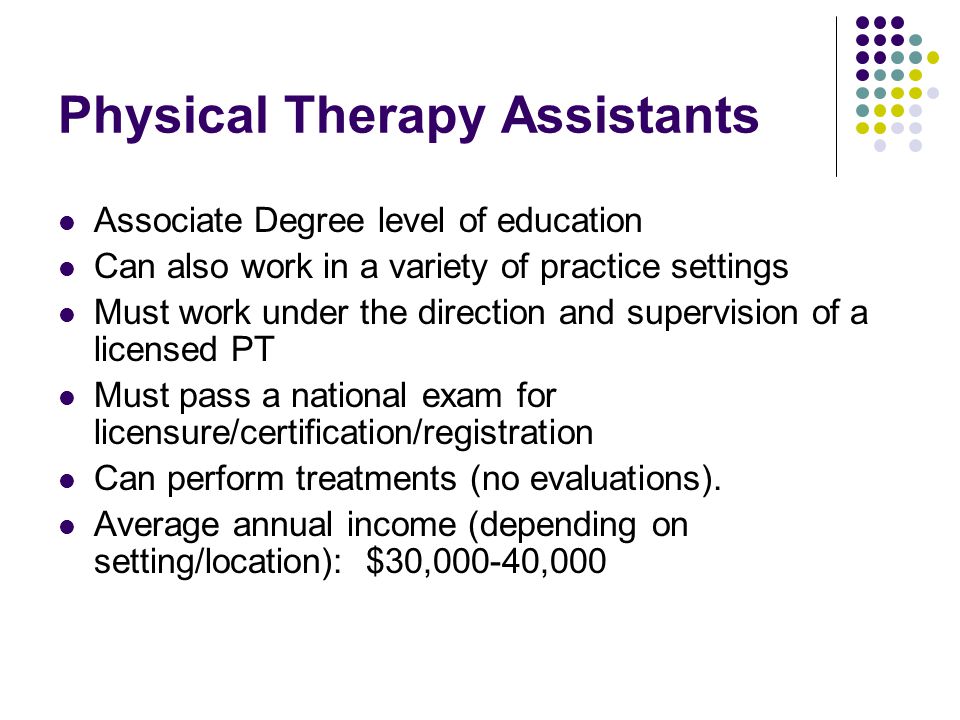 Physical Therapy Assistants

- Associate Degree level of education
- Can also work in a variety of practice settings
- Must work under the direction and supervision of a licensed PT
- Must pass a national exam for licensure/certification/registration
- Can perform treatments (no evaluations).
- Average annual income (depending on setting/location): \$30,000-40,000